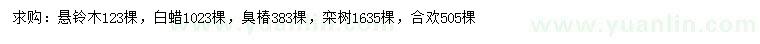 求购：悬铃木123棵，白蜡1023棵，臭椿383棵，栾树1635棵，合欢505棵

www.yuanlin.com